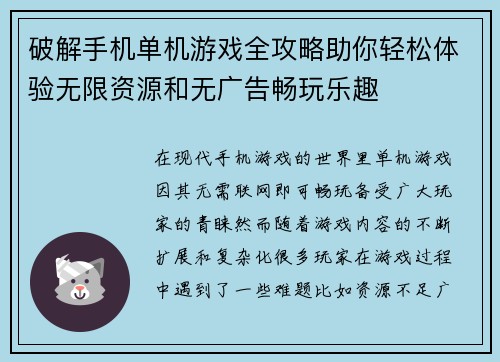 破解手机单机游戏全攻略助你轻松体验无限资源和无广告畅玩乐趣

在现代手机游戏的世界里单机游戏因其无需联网即可畅玩备受广大玩家的青睐然而随着游戏内容的不断扩展和复杂化很多玩家在游戏过程中遇到了一些难题比如资源不足广